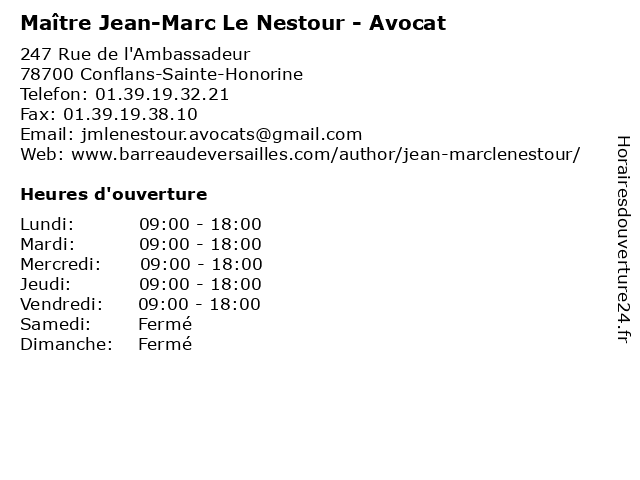 Maître Jean-Marc Le Nestour - Avocat

247 Rue de l'Ambassadeur
78700 Conflans-Sainte-Honorine
Telefon: 01.39.19.32.21
Fax: 01.39.19.38.10
Email: jmlenestour.avocats@gmail.com
Web: www.barreaudeversailles.com/author/jean-marclenestour/

Heures d'ouverture

| | |
|---|---|
| Lundi: | 09:00 - 18:00 |
| Mardi: | 09:00 - 18:00 |
| Mercredi: | 09:00 - 18:00 |
| Jeudi: | 09:00 - 18:00 |
| Vendredi: | 09:00 - 18:00 |
| Samedi: | Fermé |
| Dimanche: | Fermé |

Horairesdouverture24.fr